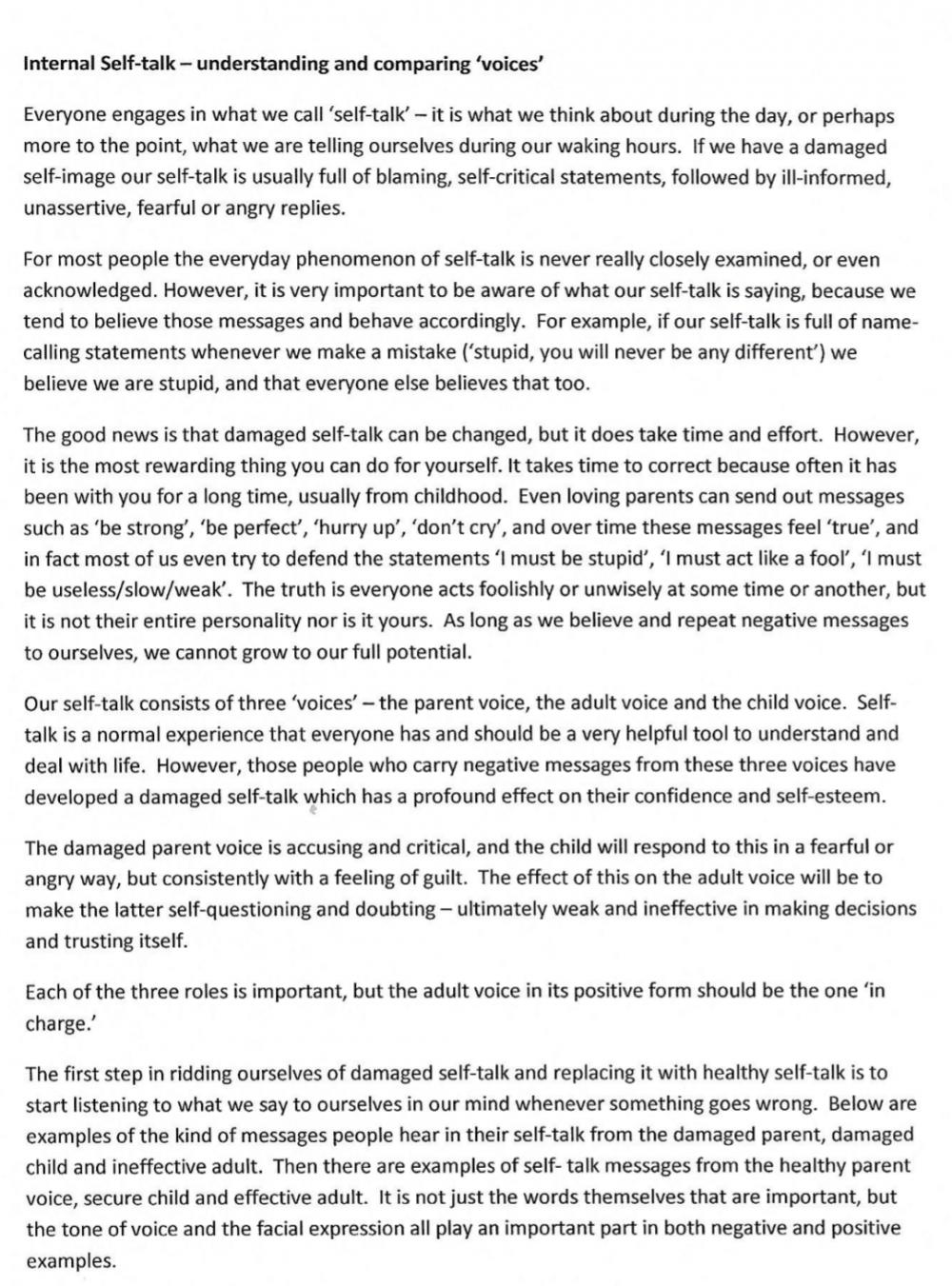 Internal Self-talk – understanding and comparing 'voices'

Everyone engages in what we call 'self-talk' – it is what we think about during the day, or perhaps more to the point, what we are telling ourselves during our waking hours. If we have a damaged self-image our self-talk is usually full of blaming, self-critical statements, followed by ill-informed, unassertive, fearful or angry replies.

For most people the everyday phenomenon of self-talk is never really closely examined, or even acknowledged. However, it is very important to be aware of what our self-talk is saying, because we tend to believe those messages and behave accordingly. For example, if our self-talk is full of name-calling statements whenever we make a mistake ('stupid, you will never be any different') we believe we are stupid, and that everyone else believes that too.

The good news is that damaged self-talk can be changed, but it does take time and effort. However, it is the most rewarding thing you can do for yourself. It takes time to correct because often it has been with you for a long time, usually from childhood. Even loving parents can send out messages such as 'be strong', 'be perfect', 'hurry up', 'don't cry', and over time these messages feel 'true', and in fact most of us even try to defend the statements 'I must be stupid', 'I must act like a fool', 'I must be useless/slow/weak'. The truth is everyone acts foolishly or unwisely at some time or another, but it is not their entire personality nor is it yours. As long as we believe and repeat negative messages to ourselves, we cannot grow to our full potential.

Our self-talk consists of three 'voices' – the parent voice, the adult voice and the child voice. Self-talk is a normal experience that everyone has and should be a very helpful tool to understand and deal with life. However, those people who carry negative messages from these three voices have developed a damaged self-talk which has a profound effect on their confidence and self-esteem.

The damaged parent voice is accusing and critical, and the child will respond to this in a fearful or angry way, but consistently with a feeling of guilt. The effect of this on the adult voice will be to make the latter self-questioning and doubting – ultimately weak and ineffective in making decisions and trusting itself.

Each of the three roles is important, but the adult voice in its positive form should be the one 'in charge.'

The first step in ridding ourselves of damaged self-talk and replacing it with healthy self-talk is to start listening to what we say to ourselves in our mind whenever something goes wrong. Below are examples of the kind of messages people hear in their self-talk from the damaged parent, damaged child and ineffective adult. Then there are examples of self- talk messages from the healthy parent voice, secure child and effective adult. It is not just the words themselves that are important, but the tone of voice and the facial expression all play an important part in both negative and positive examples.